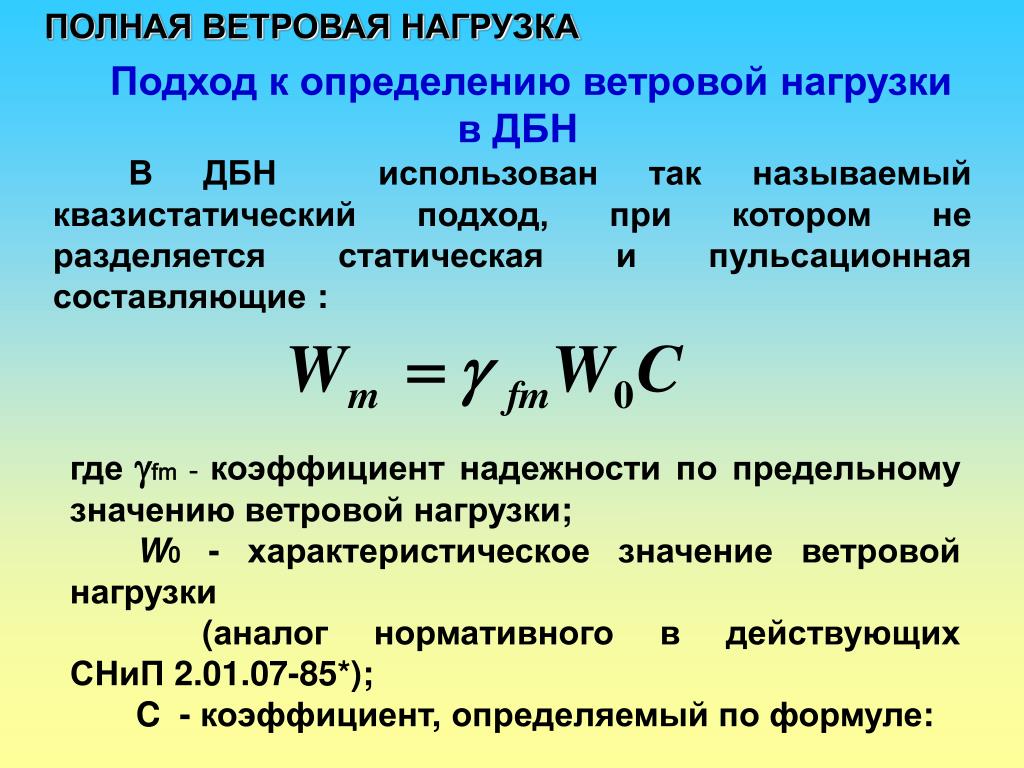 ПОЛНАЯ ВЕТРОВАЯ НАГРУЗКА

Подход к определению ветровой нагрузки в ДБН

В ДБН использован так называемый квазистатический подход, при котором не разделяется статическая и пульсационная составляющие :

$W_m = \gamma_{fm} W_0 C$

где $\gamma_{fm}$ - коэффициент надежности по предельному значению ветровой нагрузки;

$W_0$ - характеристическое значение ветровой нагрузки

(аналог нормативного в действующих СНиП 2.01.07-85*);

С - коэффициент, определяемый по формуле: